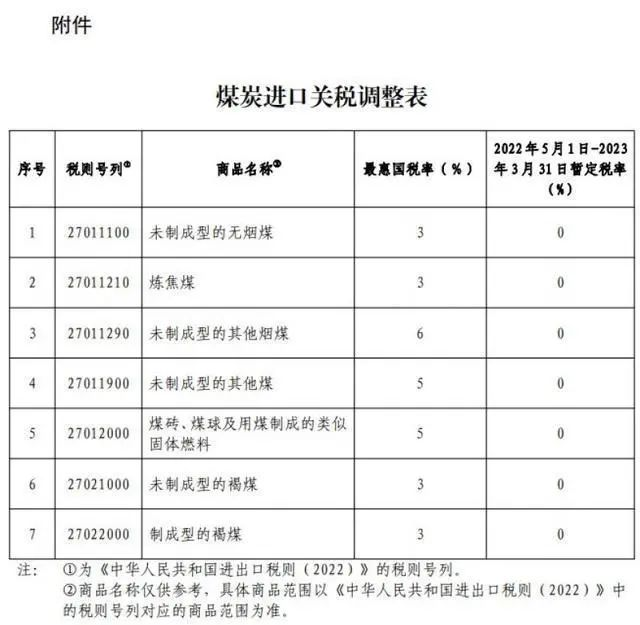 附件

煤炭进口关税调整表

| 序号 | 税则号列① | 商品名称② | 最惠国税率（%） | 2022年5月1日-2023年3月31日暂定税率（%） |
|---|---|---|---|---|
| 1 | 27011100 | 未制成型的无烟煤 | 3 | 0 |
| 2 | 27011210 | 炼焦煤 | 3 | 0 |
| 3 | 27011290 | 未制成型的其他烟煤 | 6 | 0 |
| 4 | 27011900 | 未制成型的其他煤 | 5 | 0 |
| 5 | 27012000 | 煤砖、煤球及用煤制成的类似固体燃料 | 5 | 0 |
| 6 | 27021000 | 未制成型的褐煤 | 3 | 0 |
| 7 | 27022000 | 制成型的褐煤 | 3 | 0 |

注：　①为《中华人民共和国进出口税则（2022）》的税则号列。
②商品名称仅供参考，具体商品范围以《中华人民共和国进出口税则（2022）》中的税则号列对应的商品范围为准。